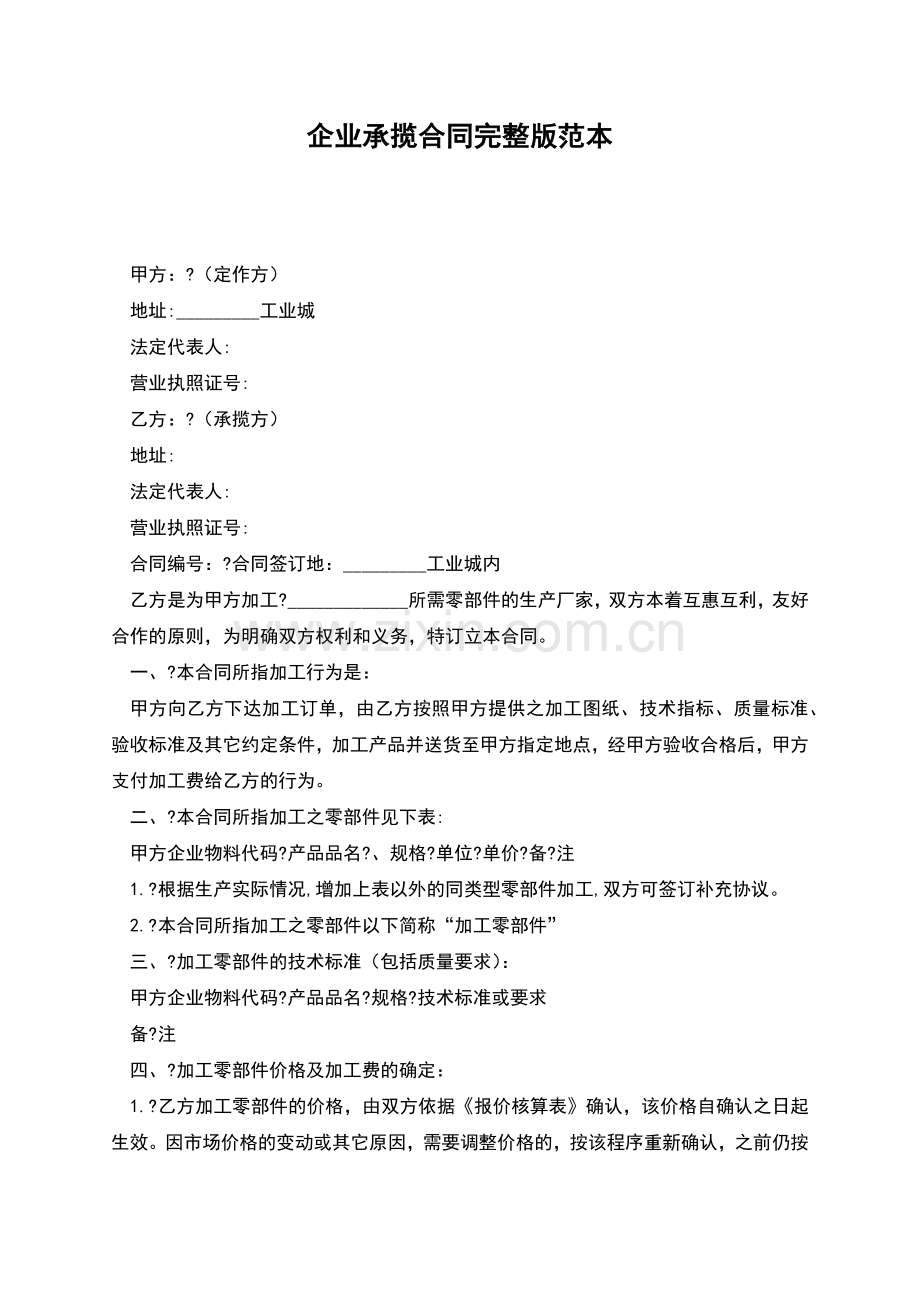 企业承揽合同完整版范本

甲方：?（定作方）

地址:____工业城

法定代表人:

营业执照证号:

乙方：?（承揽方）

地址:

法定代表人:

营业执照证号:

合同编号：?合同签订地：____工业城内

乙方是为甲方加工?____所需零部件的生产厂家，双方本着互惠互利，友好合作的原则，为明确双方权利和义务，特订立本合同。

一、?本合同所指加工行为是：

甲方向乙方下达加工订单，由乙方按照甲方提供之加工图纸、技术指标、质量标准、验收标准及其它约定条件，加工产品并送货至甲方指定地点，经甲方验收合格后，甲方支付加工费给乙方的行为。

二、?本合同所指加工之零部件见下表:

甲方企业物料代码?产品品名?、规格?单位?单价?备?注

1.?根据生产实际情况,增加上表以外的同类型零部件加工,双方可签订补充协议。

2.?本合同所指加工之零部件以下简称“加工零部件”

三、?加工零部件的技术标准（包括质量要求）:

甲方企业物料代码?产品品名?规格?技术标准或要求

备?注

四、?加工零部件价格及加工费的确定：

1.?乙方加工零部件的价格，由双方依据《报价核算表》确认，该价格自确认之日起生效。因市场价格的变动或其它原因，需要调整价格的，按该程序重新确认，之前仍按

www.zixin.com.cn